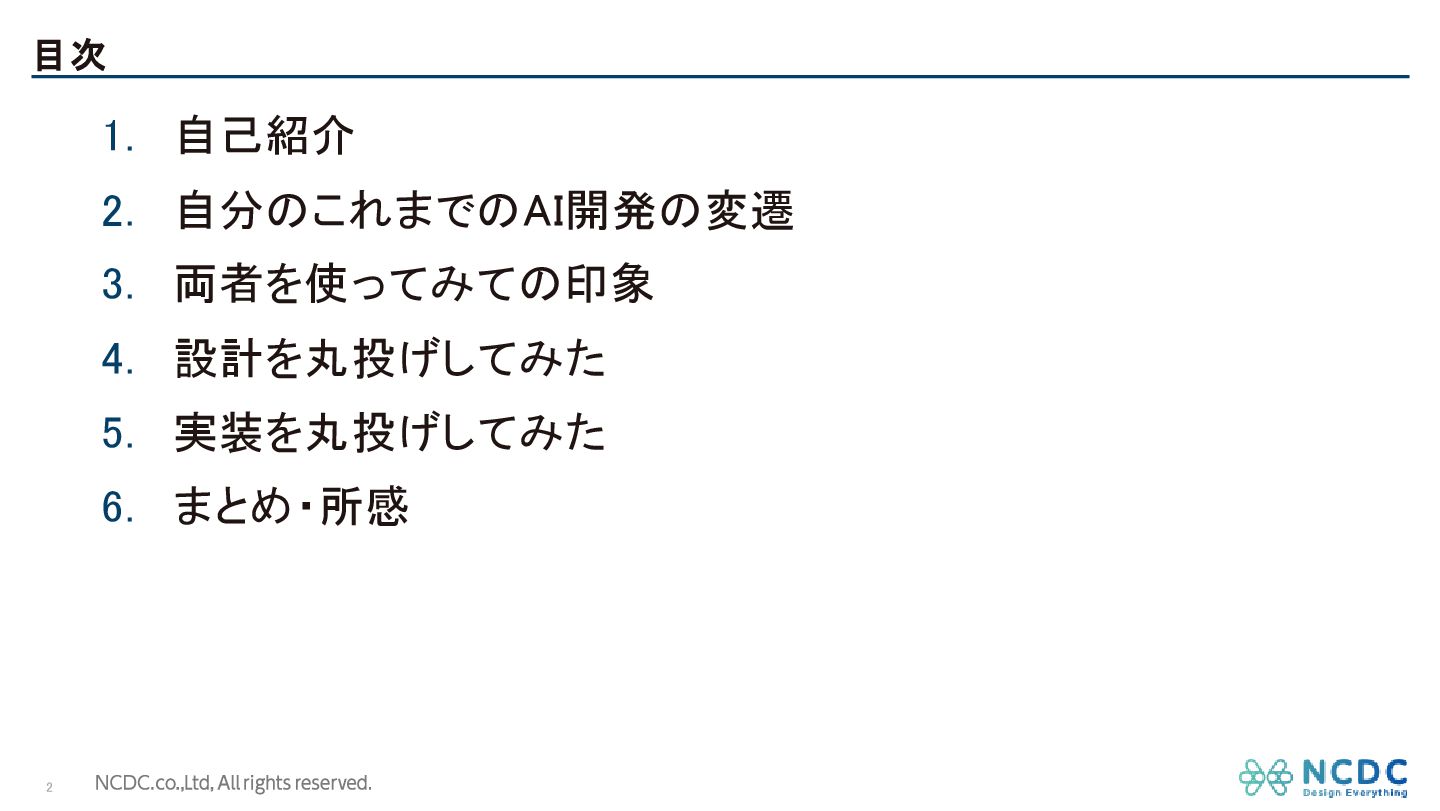 目次

1.自己紹介

2.自分のこれまでのAI開発の変遷

3.両者を使ってみての印象

4.設計を丸投げしてみた

5.実装を丸投げしてみた

6.まとめ・所感

2 NCDC.co.,Ltd, All rights reserved.

NCDC
Design Everything